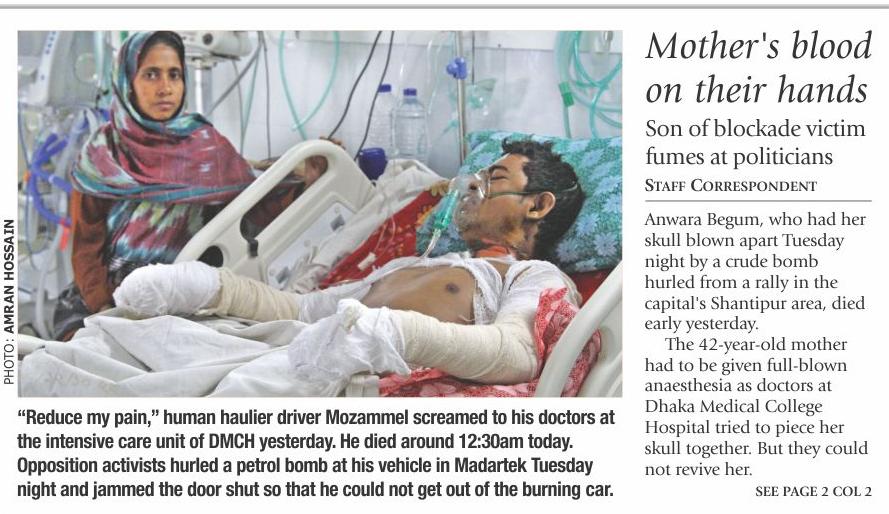 PHOTO: AMRAN HOSSAIN

"Reduce my pain," human haulier driver Mozammel screamed to his doctors at the intensive care unit of DMCH yesterday. He died around 12:30am today. Opposition activists hurled a petrol bomb at his vehicle in Madartek Tuesday night and jammed the door shut so that he could not get out of the burning car.

Mother's blood on their hands

Son of blockade victim fumes at politicians

STAFF CORRESPONDENT

Anwara Begum, who had her skull blown apart Tuesday night by a crude bomb hurled from a rally in the capital's Shantipur area, died early yesterday.

The 42-year-old mother had to be given full-blown anaesthesia as doctors at Dhaka Medical College Hospital tried to piece her skull together. But they could not revive her.

SEE PAGE 2 COL 2